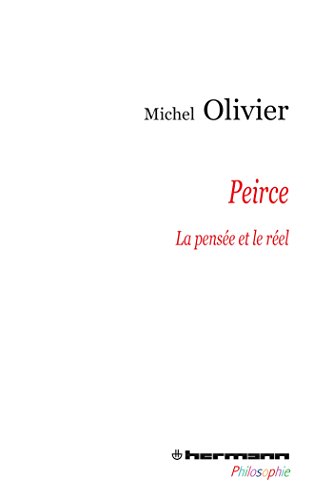 Michel Olivier

Peirce

La pensée et le réel

hermann
Philosophie